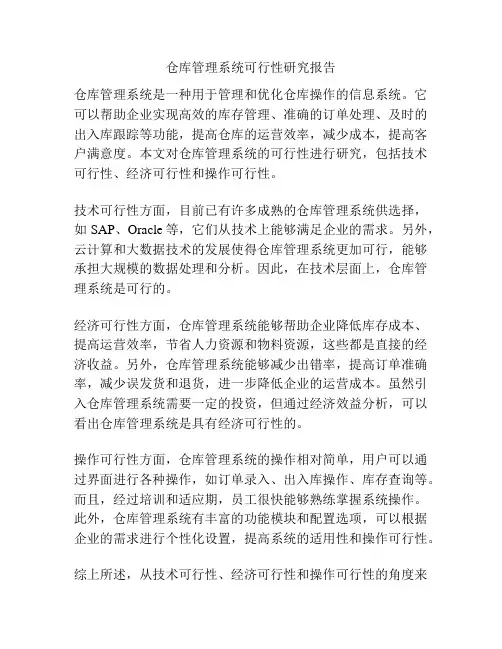 仓库管理系统可行性研究报告

仓库管理系统是一种用于管理和优化仓库操作的信息系统。它可以帮助企业实现高效的库存管理、准确的订单处理、及时的出入库跟踪等功能，提高仓库的运营效率，减少成本，提高客户满意度。本文对仓库管理系统的可行性进行研究，包括技术可行性、经济可行性和操作可行性。

技术可行性方面，目前已有许多成熟的仓库管理系统供选择，如 SAP、Oracle 等，它们从技术上能够满足企业的需求。另外，云计算和大数据技术的发展使得仓库管理系统更加可行，能够承担大规模的数据处理和分析。因此，在技术层面上，仓库管理系统是可行的。

经济可行性方面，仓库管理系统能够帮助企业降低库存成本、提高运营效率，节省人力资源和物料资源，这些都是直接的经济收益。另外，仓库管理系统能够减少出错率，提高订单准确率，减少误发货和退货，进一步降低企业的运营成本。虽然引入仓库管理系统需要一定的投资，但通过经济效益分析，可以看出仓库管理系统是具有经济可行性的。

操作可行性方面，仓库管理系统的操作相对简单，用户可以通过界面进行各种操作，如订单录入、出入库操作、库存查询等。而且，经过培训和适应期，员工很快能够熟练掌握系统操作。此外，仓库管理系统有丰富的功能模块和配置选项，可以根据企业的需求进行个性化设置，提高系统的适用性和操作可行性。

综上所述，从技术可行性、经济可行性和操作可行性的角度来